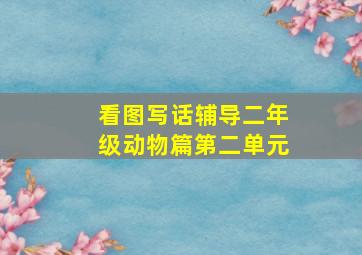 看图写话辅导二年级动物篇第二单元